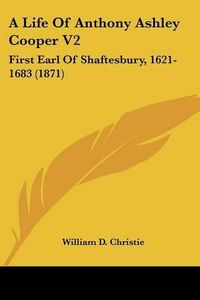 A Life Of Anthony Ashley Cooper V2

First Earl Of Shaftesbury, 1621-1683 (1871)

William D. Christie